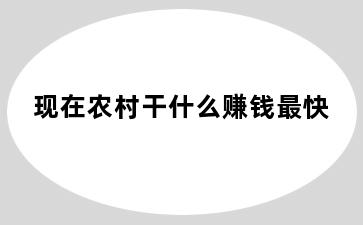 现在农村干什么赚钱最快